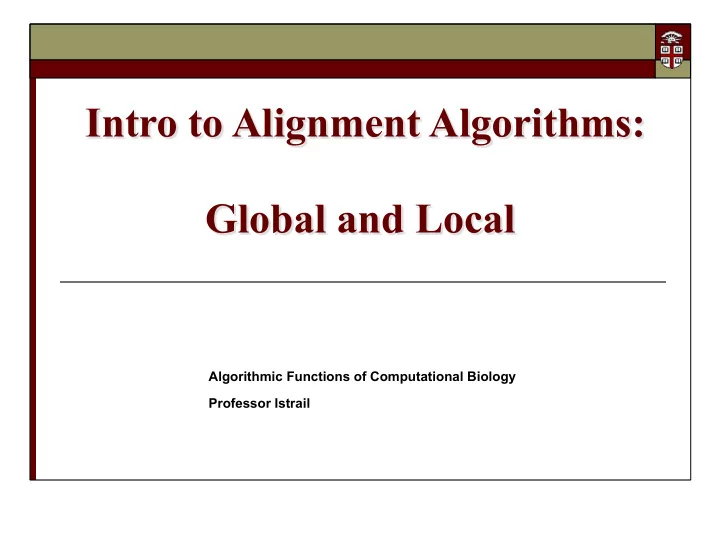 Intro to Alignment Algorithms:

Global and Local

Algorithmic Functions of Computational Biology

Professor Istrail